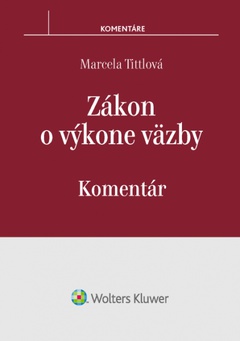 KOMENTÁRE

Marcela Tittlová

Zákon o výkone väzby

Komentár

Wolters Kluwer